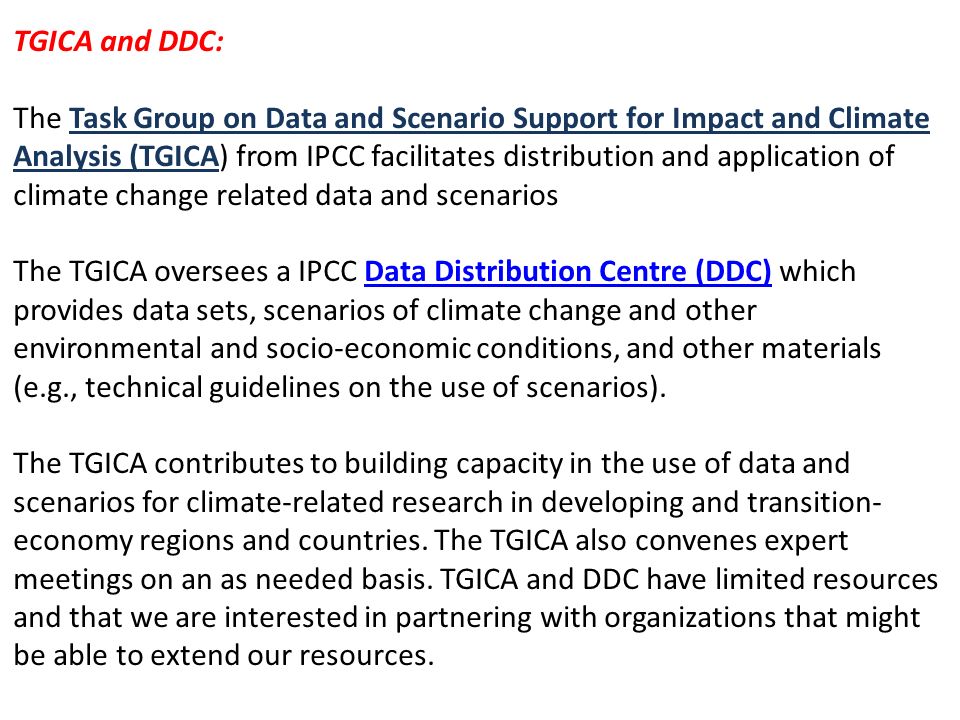 TGICA and DDC:

The Task Group on Data and Scenario Support for Impact and Climate Analysis (TGICA) from IPCC facilitates distribution and application of climate change related data and scenarios

The TGICA oversees a IPCC Data Distribution Centre (DDC) which provides data sets, scenarios of climate change and other environmental and socio-economic conditions, and other materials (e.g., technical guidelines on the use of scenarios).

The TGICA contributes to building capacity in the use of data and scenarios for climate-related research in developing and transition-economy regions and countries. The TGICA also convenes expert meetings on an as needed basis. TGICA and DDC have limited resources and that we are interested in partnering with organizations that might be able to extend our resources.